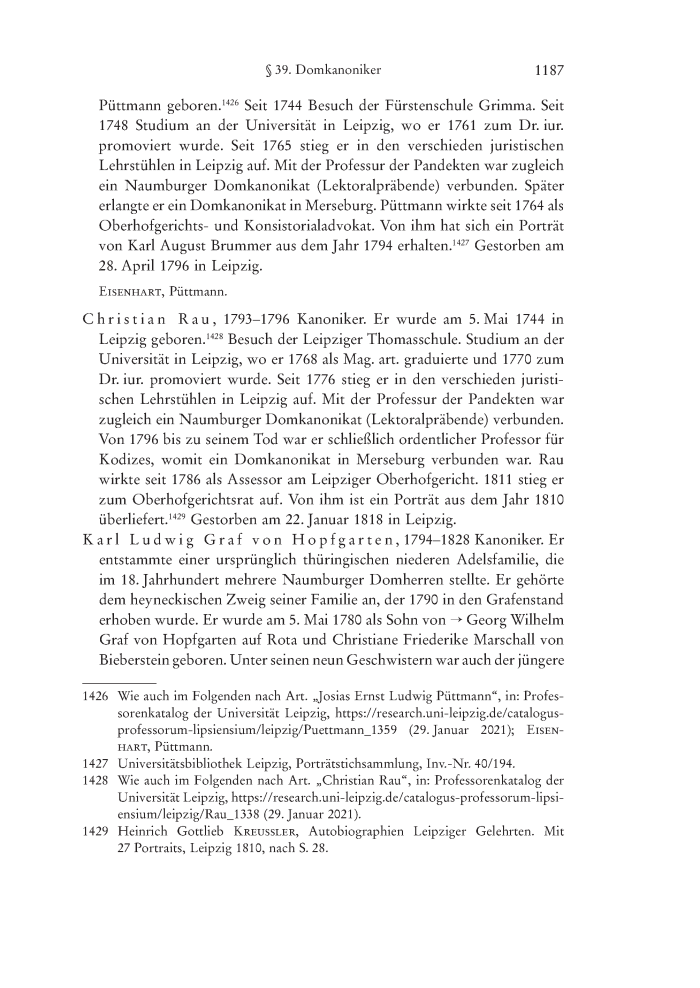 § 39. Domkanoniker 1187

Püttmann geboren.$^{1426}$ Seit 1744 Besuch der Fürstenschule Grimma. Seit 1748 Studium an der Universität in Leipzig, wo er 1761 zum Dr. iur. promoviert wurde. Seit 1765 stieg er in den verschieden juristischen Lehrstühlen in Leipzig auf. Mit der Professur der Pandekten war zugleich ein Naumburger Domkanonikat (Lektoralpräbende) verbunden. Später erlangte er ein Domkanonikat in Merseburg. Püttmann wirkte seit 1764 als Oberhofgerichts- und Konsistorialadvokat. Von ihm hat sich ein Porträt von Karl August Brummer aus dem Jahr 1794 erhalten.$^{1427}$ Gestorben am 28. April 1796 in Leipzig.

Eisenhart, Püttmann.

Christian Rau, 1793–1796 Kanoniker. Er wurde am 5. Mai 1744 in Leipzig geboren.$^{1428}$ Besuch der Leipziger Thomasschule. Studium an der Universität in Leipzig, wo er 1768 als Mag. art. graduierte und 1770 zum Dr. iur. promoviert wurde. Seit 1776 stieg er in den verschieden juristischen Lehrstühlen in Leipzig auf. Mit der Professur der Pandekten war zugleich ein Naumburger Domkanonikat (Lektoralpräbende) verbunden. Von 1796 bis zu seinem Tod war er schließlich ordentlicher Professor für Kodizes, womit ein Domkanonikat in Merseburg verbunden war. Rau wirkte seit 1786 als Assessor am Leipziger Oberhofgericht. 1811 stieg er zum Oberhofgerichtsrat auf. Von ihm ist ein Porträt aus dem Jahr 1810 überliefert.$^{1429}$ Gestorben am 22. Januar 1818 in Leipzig.

Karl Ludwig Graf von Hopfgarten, 1794–1828 Kanoniker. Er entstammte einer ursprünglich thüringischen niederen Adelsfamilie, die im 18. Jahrhundert mehrere Naumburger Domherren stellte. Er gehörte dem heyneckischen Zweig seiner Familie an, der 1790 in den Grafenstand erhoben wurde. Er wurde am 5. Mai 1780 als Sohn von → Georg Wilhelm Graf von Hopfgarten auf Rota und Christiane Friederike Marschall von Bieberstein geboren. Unter seinen neun Geschwistern war auch der jüngere

1426 Wie auch im Folgenden nach Art. „Josias Ernst Ludwig Püttmann“, in: Professorenkatalog der Universität Leipzig, https://research.uni-leipzig.de/catalogus-professorum-lipsiensium/leipzig/Puettmann_1359 (29. Januar 2021); Eisenhart, Püttmann.
1427 Universitätsbibliothek Leipzig, Porträtstichsammlung, Inv.-Nr. 40/194.
1428 Wie auch im Folgenden nach Art. „Christian Rau“, in: Professorenkatalog der Universität Leipzig, https://research.uni-leipzig.de/catalogus-professorum-lipsiensium/leipzig/Rau_1338 (29. Januar 2021).
1429 Heinrich Gottlieb Kreussler, Autobiographien Leipziger Gelehrten. Mit 27 Portraits, Leipzig 1810, nach S. 28.